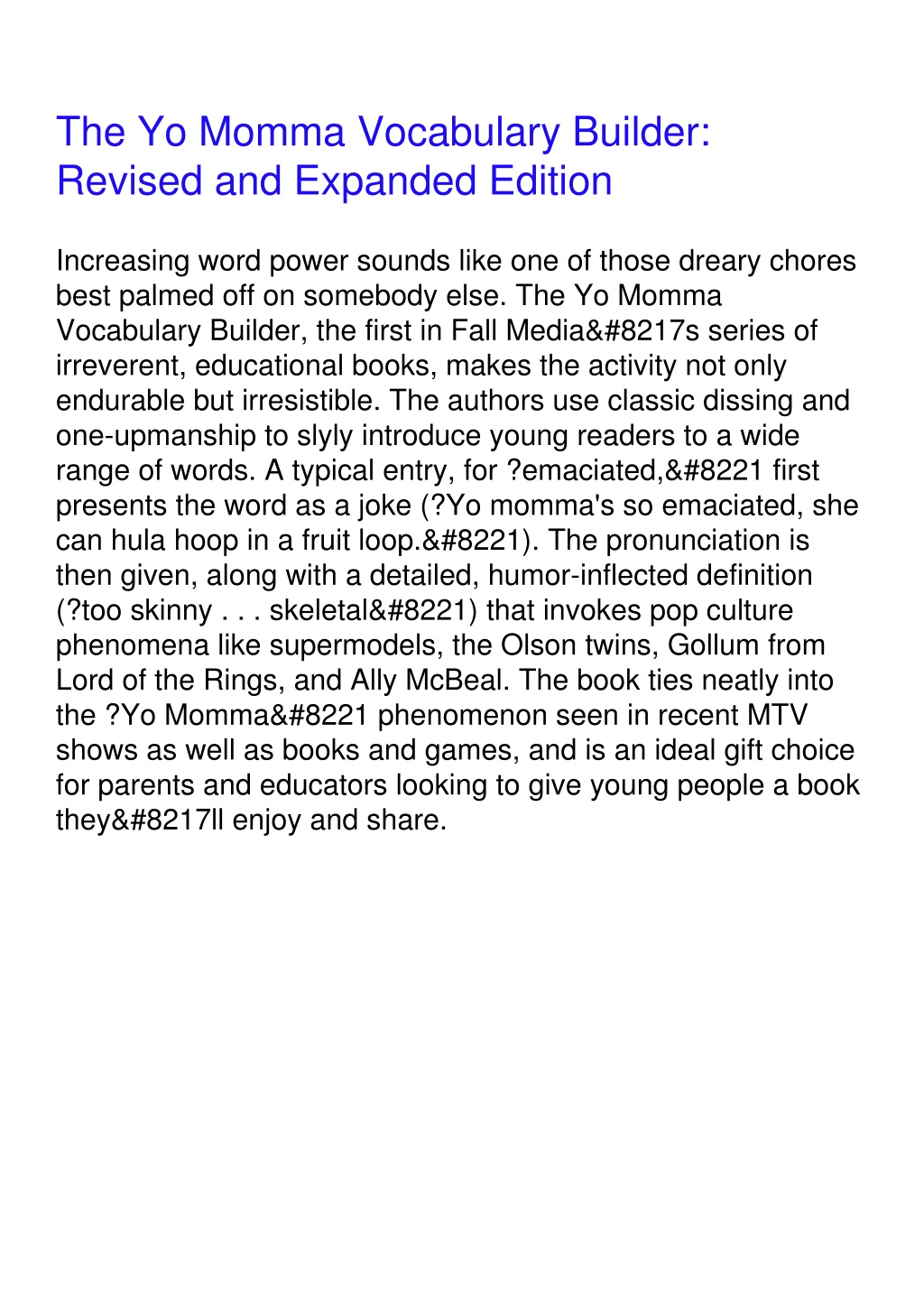 The Yo Momma Vocabulary Builder: Revised and Expanded Edition

Increasing word power sounds like one of those dreary chores best palmed off on somebody else. The Yo Momma Vocabulary Builder, the first in Fall Media&#8217s series of irreverent, educational books, makes the activity not only endurable but irresistible. The authors use classic dissing and one-upmanship to slyly introduce young readers to a wide range of words. A typical entry, for ?emaciated,&#8221 first presents the word as a joke (?Yo momma's so emaciated, she can hula hoop in a fruit loop.&#8221). The pronunciation is then given, along with a detailed, humor-inflected definition (?too skinny . . . skeletal&#8221) that invokes pop culture phenomena like supermodels, the Olson twins, Gollum from Lord of the Rings, and Ally McBeal. The book ties neatly into the ?Yo Momma&#8221 phenomenon seen in recent MTV shows as well as books and games, and is an ideal gift choice for parents and educators looking to give young people a book they&#8217ll enjoy and share.